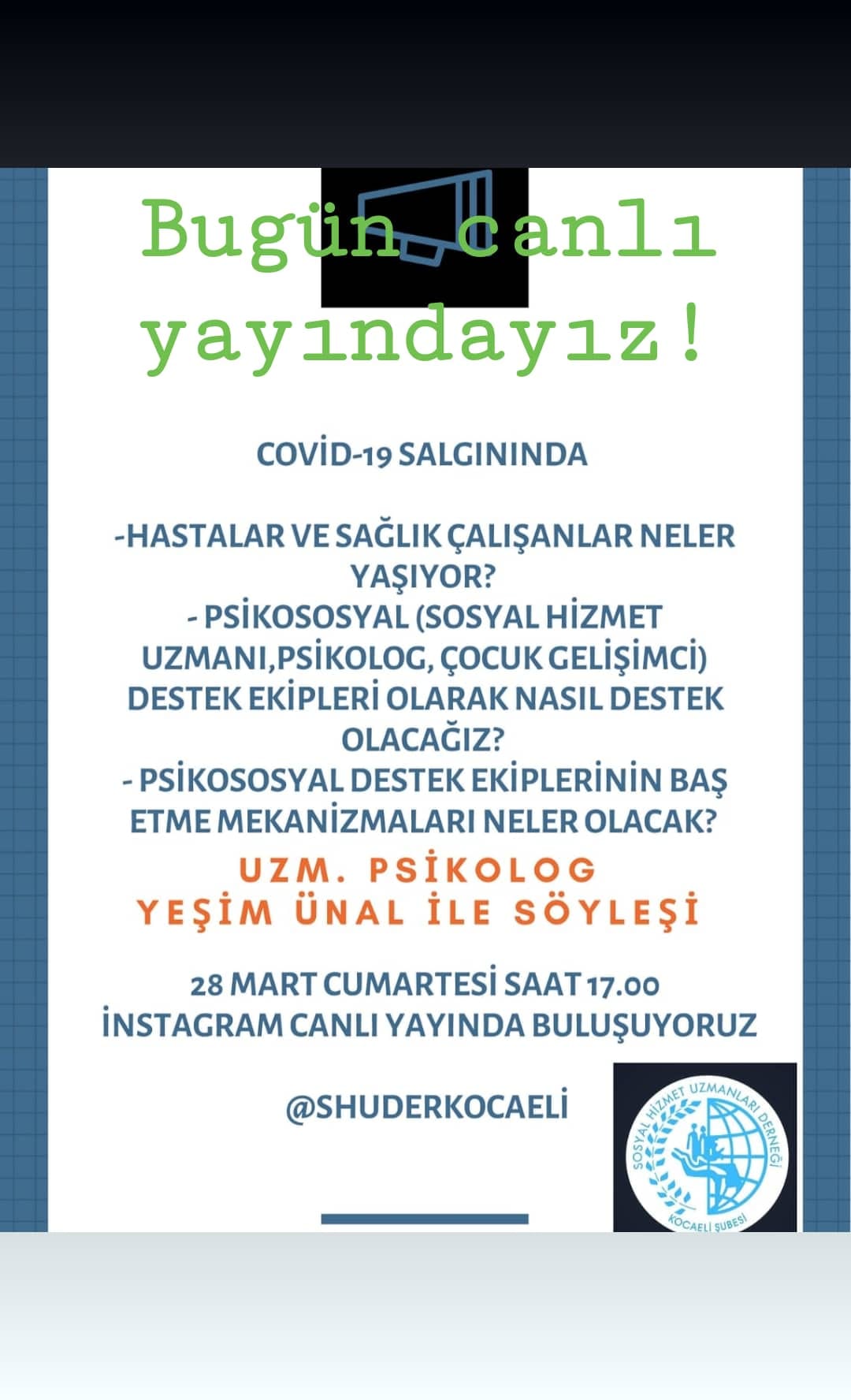 Bugün canlı yayındayız!

COVİD-19 SALGININDA

-HASTALAR VE SAĞLIK ÇALIŞANLAR NELER YAŞIYOR?
- PSİKOSOSYAL (SOSYAL HİZMET UZMANI,PSİKOLOG, ÇOCUK GELİŞİMCİ) DESTEK EKİPLERİ OLARAK NASIL DESTEK OLACAĞIZ?
- PSİKOSOSYAL DESTEK EKİPLERİNİN BAŞ ETME MEKANİZMALARI NELER OLACAK?

UZM. PSİKOLOG
YEŞİM ÜNAL İLE SÖYLEŞİ

28 MART CUMARTESİ SAAT 17.00
İNSTAGRAM CANLI YAYINDA BULUŞUYORUZ

@SHUDERKOCAELİ

SOSYAL HİZMET UZMANLARI DERNEĞİ
KOCAELİ ŞUBESİ